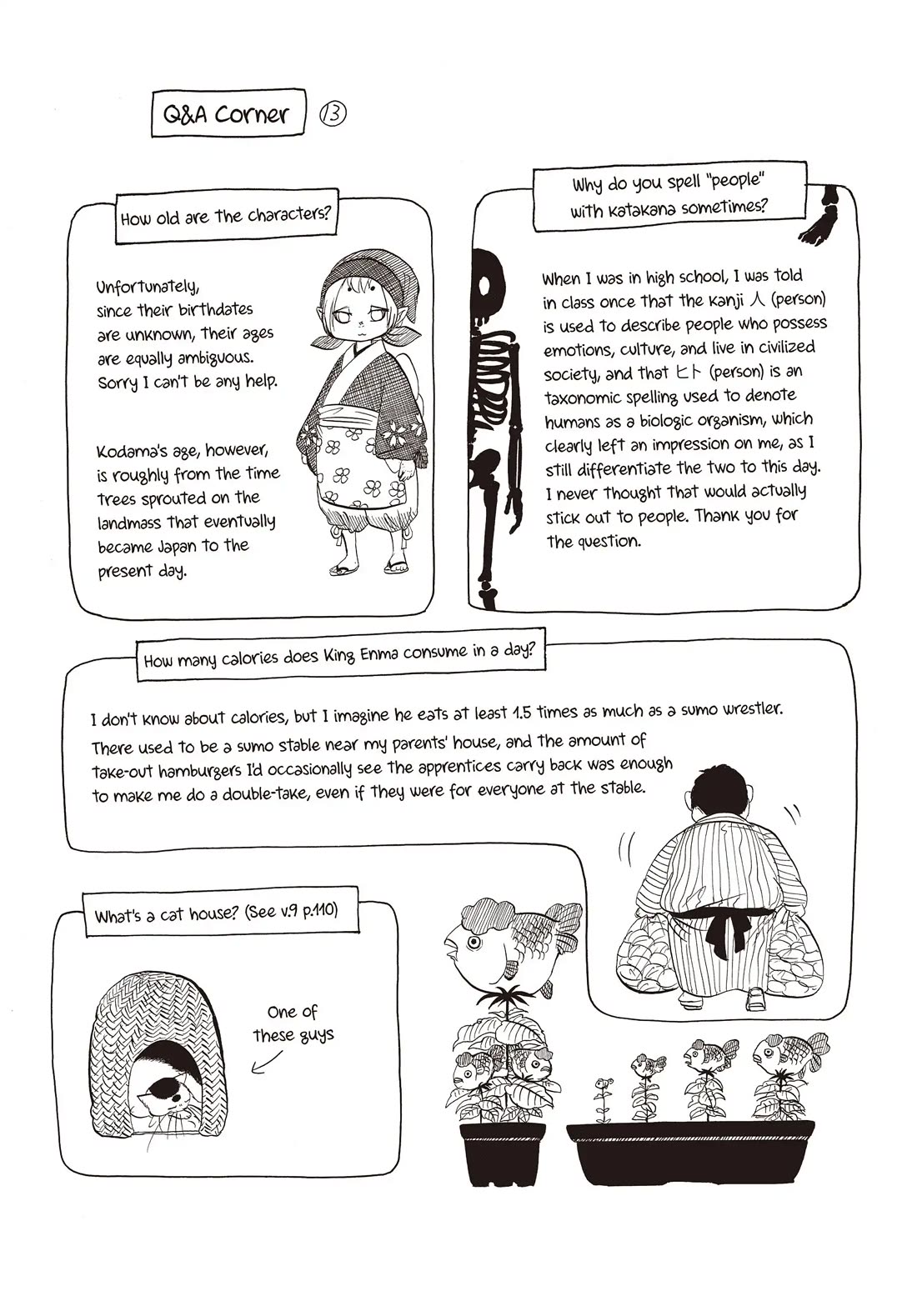 Q&A Corner ⑬

How old are the characters?

Unfortunately, since their birthdates are unknown, their ages are equally ambiguous. Sorry I can't be any help.

Kodama's age, however, is roughly from the time trees sprouted on the landmass that eventually became Japan to the present day.

Why do you spell "people" with katakana sometimes?

When I was in high school, I was told in class once that the kanji 人 (person) is used to describe people who possess emotions, culture, and live in civilized society, and that ヒト (person) is an taxonomic spelling used to denote humans as a biologic organism, which clearly left an impression on me, as I still differentiate the two to this day. I never thought that would actually stick out to people. Thank you for the question.

How many calories does King Enma consume in a day?

I don't know about calories, but I imagine he eats at least 1.5 times as much as a sumo wrestler. There used to be a sumo stable near my parents' house, and the amount of take-out hamburgers I'd occasionally see the apprentices carry back was enough to make me do a double-take, even if they were for everyone at the stable.

What's a cat house? (See v.9 p.110)

One of these guys